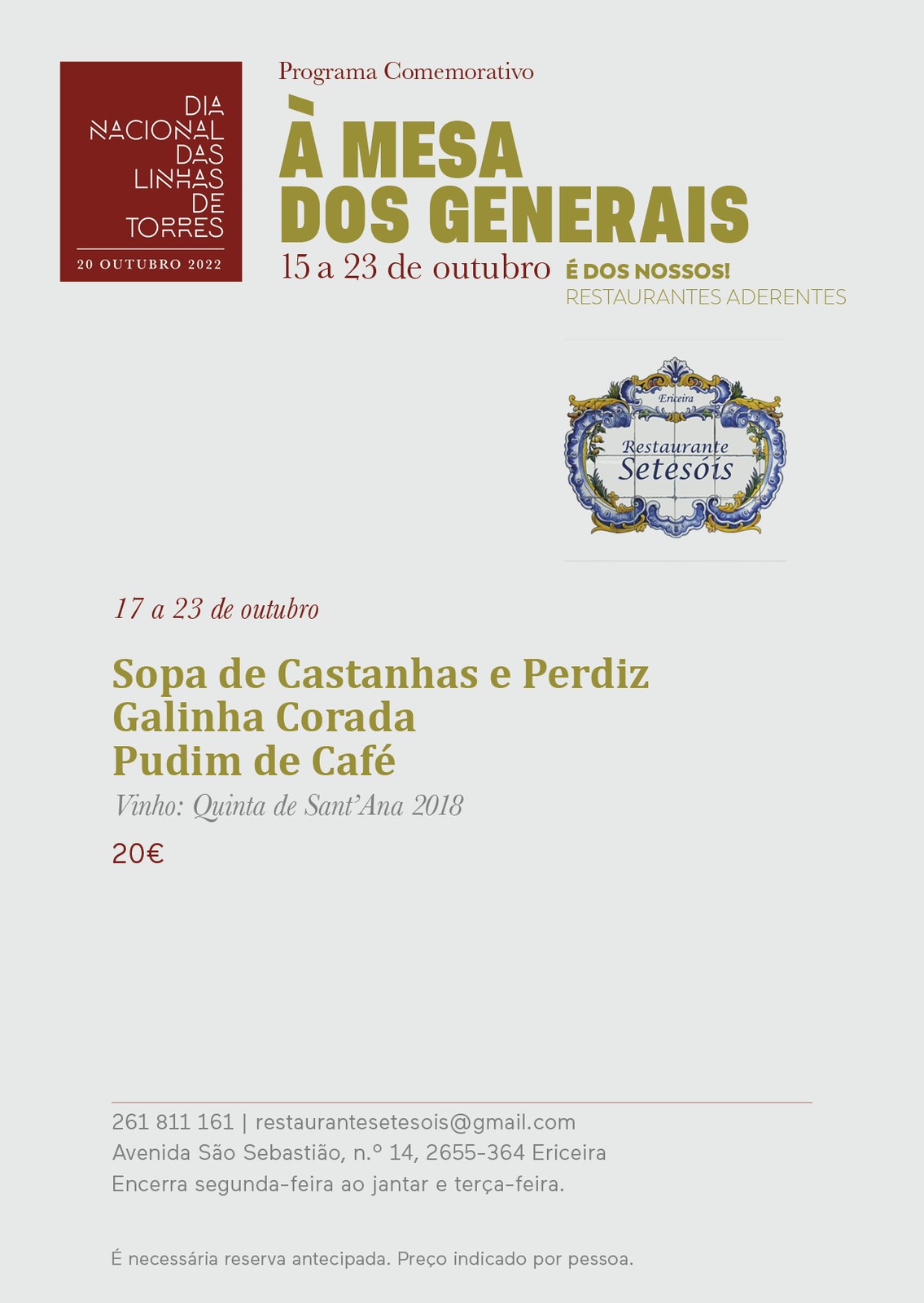 DIA
NACIONAL
DAS
LINHAS
DE
TORRES

20 OUTUBRO 2022

Programa Comemorativo

À MESA
DOS GENERAIS

15 a 23 de outubro

É DOS NOSSOS!
RESTAURANTES ADERENTES

Ericeira
Restaurante
Setesóis

17 a 23 de outubro

Sopa de Castanhas e Perdiz
Galinha Corada
Pudim de Café

Vinho: Quinta de Sant'Ana 2018

20€

261 811 161 | restaurantesetesois@gmail.com
Avenida São Sebastião, n.º 14, 2655-364 Ericeira
Encerra segunda-feira ao jantar e terça-feira.

É necessária reserva antecipada. Preço indicado por pessoa.